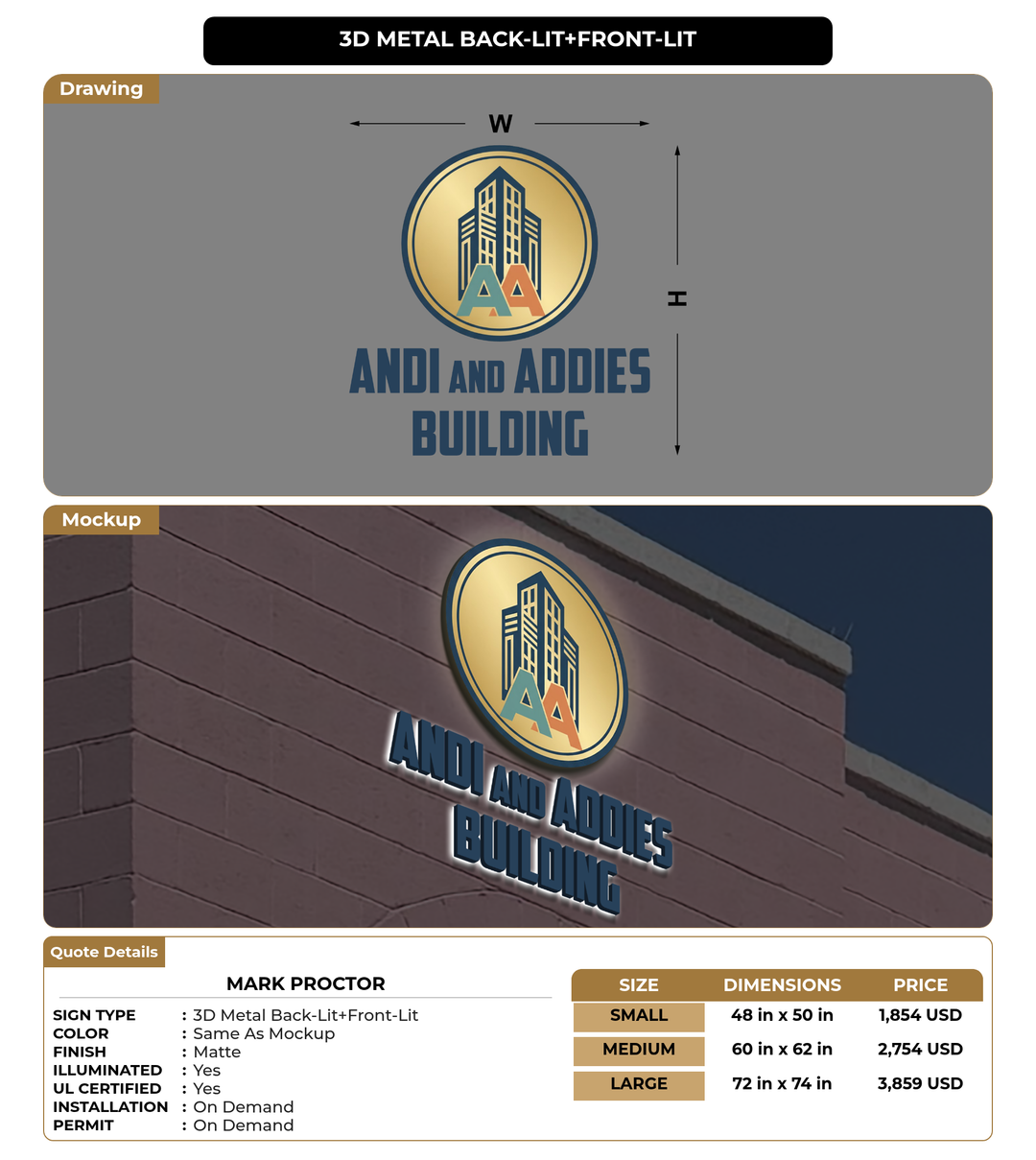 3D METAL BACK-LIT+FRONT-LIT

Drawing

W

H

AA

ANDI AND ADDIES BUILDING

Mockup

AA

ANDI AND ADDIES BUILDING

Quote Details

MARK PROCTOR

SIGN TYPE : 3D Metal Back-Lit+Front-Lit
COLOR : Same As Mockup
FINISH : Matte
ILLUMINATED : Yes
UL CERTIFIED : Yes
INSTALLATION : On Demand
PERMIT : On Demand

| SIZE | DIMENSIONS | PRICE |
|---|---|---|
| SMALL | 48 in x 50 in | 1,854 USD |
| MEDIUM | 60 in x 62 in | 2,754 USD |
| LARGE | 72 in x 74 in | 3,859 USD |